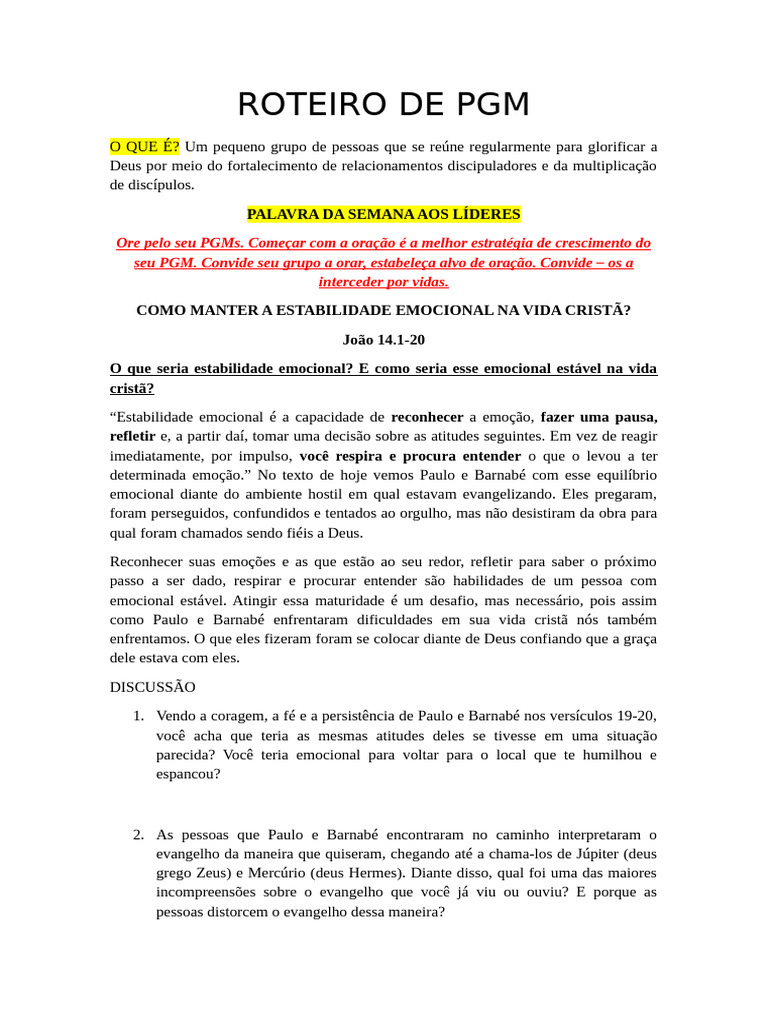 ROTEIRO DE PGM

O QUE É? Um pequeno grupo de pessoas que se reúne regularmente para glorificar a Deus por meio do fortalecimento de relacionamentos discipuladores e da multiplicação de discípulos.

PALAVRA DA SEMANA AOS LÍDERES

Ore pelo seu PGMs. Começar com a oração é a melhor estratégia de crescimento do seu PGM. Convide seu grupo a orar, estabeleça alvo de oração. Convide – os a interceder por vidas.

COMO MANTER A ESTABILIDADE EMOCIONAL NA VIDA CRISTÃ?

João 14.1-20

O que seria estabilidade emocional? E como seria esse emocional estável na vida cristã?

“Estabilidade emocional é a capacidade de reconhecer a emoção, fazer uma pausa, refletir e, a partir daí, tomar uma decisão sobre as atitudes seguintes. Em vez de reagir imediatamente, por impulso, você respira e procura entender o que o levou a ter determinada emoção.” No texto de hoje vemos Paulo e Barnabé com esse equilíbrio emocional diante do ambiente hostil em qual estavam evangelizando. Eles pregaram, foram perseguidos, confundidos e tentados ao orgulho, mas não desistiram da obra para qual foram chamados sendo fiéis a Deus.

Reconhecer suas emoções e as que estão ao seu redor, refletir para saber o próximo passo a ser dado, respirar e procurar entender são habilidades de um pessoa com emocional estável. Atingir essa maturidade é um desafio, mas necessário, pois assim como Paulo e Barnabé enfrentaram dificuldades em sua vida cristã nós também enfrentamos. O que eles fizeram foram se colocar diante de Deus confiando que a graça dele estava com eles.

DISCUSSÃO

1. Vendo a coragem, a fé e a persistência de Paulo e Barnabé nos versículos 19-20, você acha que teria as mesmas atitudes deles se tivesse em uma situação parecida? Você teria emocional para voltar para o local que te humilhou e espancou?

2. As pessoas que Paulo e Barnabé encontraram no caminho interpretaram o evangelho da maneira que quiseram, chegando até a chama-los de Júpiter (deus grego Zeus) e Mercúrio (deus Hermes). Diante disso, qual foi uma das maiores incompreensões sobre o evangelho que você já viu ou ouviu? E porque as pessoas distorcem o evangelho dessa maneira?